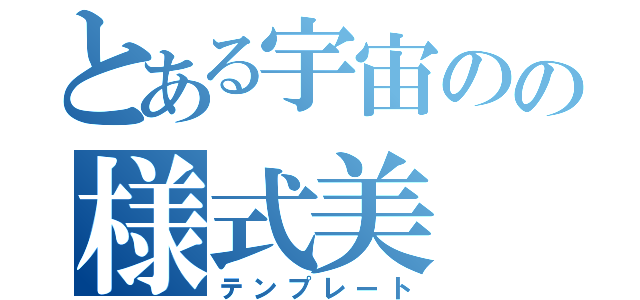 とある宇宙のの
様式美
テンプレート